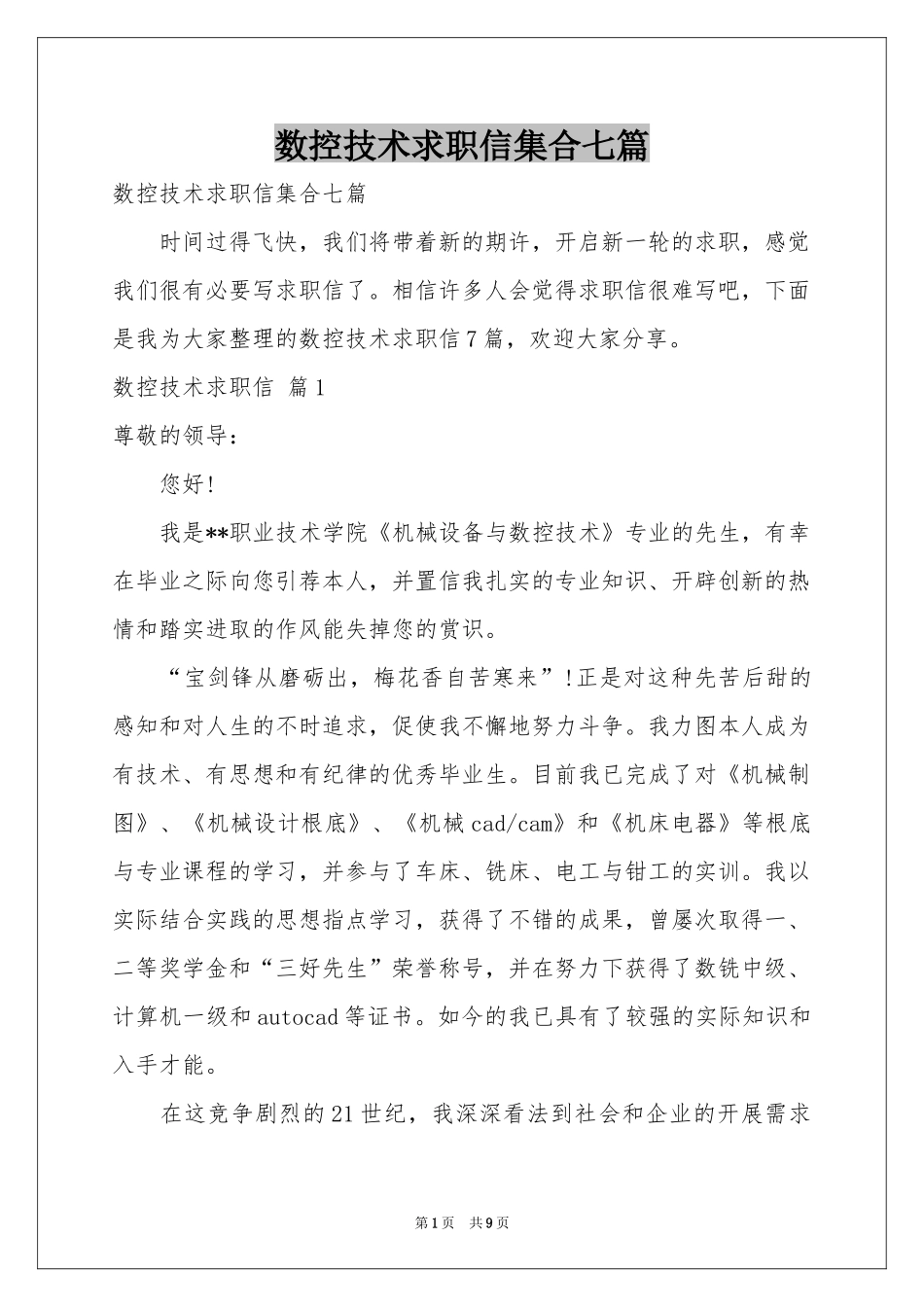 数控技术求职信集合七篇

数控技术求职信集合七篇

时间过得飞快，我们将带着新的期许，开启新一轮的求职，感觉我们很有必要写求职信了。相信许多人会觉得求职信很难写吧，下面是我为大家整理的数控技术求职信7篇，欢迎大家分享。

数控技术求职信 篇1

尊敬的领导：

您好!

我是**职业技术学院《机械设备与数控技术》专业的先生，有幸在毕业之际向您引荐本人，并置信我扎实的专业知识、开辟创新的热情和踏实进取的作风能失掉您的赏识。

“宝剑锋从磨砺出，梅花香自苦寒来”!正是对这种先苦后甜的感知和对人生的不时追求，促使我不懈地努力斗争。我力图本人成为有技术、有思想和有纪律的优秀毕业生。目前我已完成了对《机械制图》、《机械设计根底》、《机械cad/cam》和《机床电器》等根底与专业课程的学习，并参与了车床、铣床、电工与钳工的实训。我以实际结合实践的思想指点学习，获得了不错的成果，曾屡次取得一、二等奖学金和“三好先生”荣誉称号，并在努力下获得了数铣中级、计算机一级和autocad等证书。如今的我已具有了较强的实际知识和入手才能。

在这竞争剧烈的21世纪，我深深看法到社会和企业的开展需求

第1页 共9页